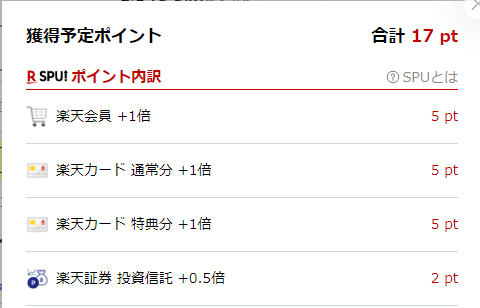 獲得予定ポイント

合計 17 pt

R SPU! ポイント内訳

SPUとは

楽天会員 +1倍 5 pt

楽天カード 通常分 +1倍 5 pt

楽天カード 特典分 +1倍 5 pt

楽天証券 投資信託 +0.5倍 2 pt